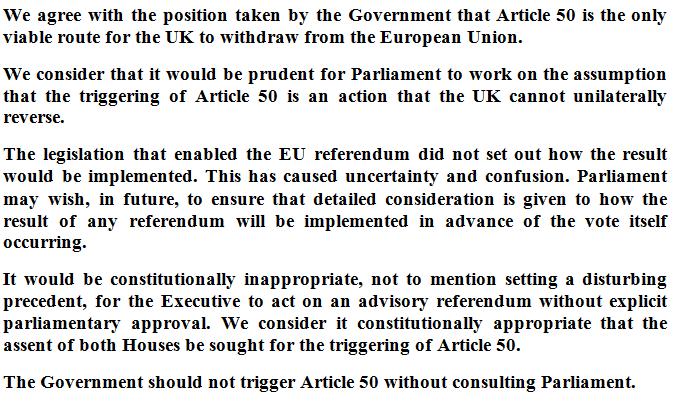 We agree with the position taken by the Government that Article 50 is the only viable route for the UK to withdraw from the European Union.

We consider that it would be prudent for Parliament to work on the assumption that the triggering of Article 50 is an action that the UK cannot unilaterally reverse.

The legislation that enabled the EU referendum did not set out how the result would be implemented. This has caused uncertainty and confusion. Parliament may wish, in future, to ensure that detailed consideration is given to how the result of any referendum will be implemented in advance of the vote itself occurring.

It would be constitutionally inappropriate, not to mention setting a disturbing precedent, for the Executive to act on an advisory referendum without explicit parliamentary approval. We consider it constitutionally appropriate that the assent of both Houses be sought for the triggering of Article 50.

The Government should not trigger Article 50 without consulting Parliament.